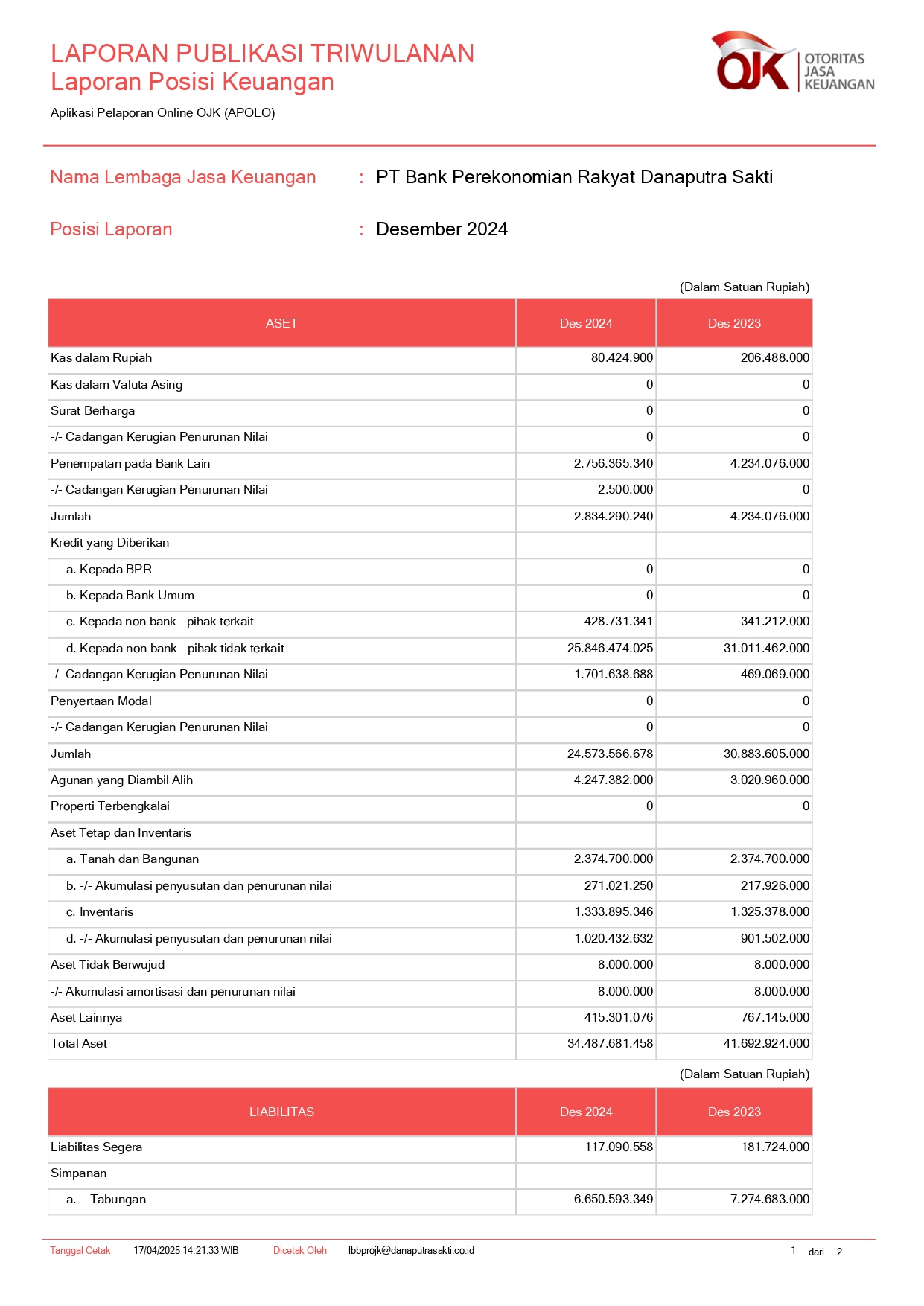 LAPORAN PUBLIKASI TRIWULANAN
Laporan Posisi Keuangan

Aplikasi Pelaporan Online OJK (APOLO)

OJK OTORITAS JASA KEUANGAN

Nama Lembaga Jasa Keuangan : PT Bank Perekonomian Rakyat Danaputra Sakti

Posisi Laporan : Desember 2024

(Dalam Satuan Rupiah)

| ASET | Des 2024 | Des 2023 |
|---|---|---|
| Kas dalam Rupiah | 80.424.900 | 206.488.000 |
| Kas dalam Valuta Asing | 0 | 0 |
| Surat Berharga | 0 | 0 |
| -/- Cadangan Kerugian Penurunan Nilai | 0 | 0 |
| Penempatan pada Bank Lain | 2.756.365.340 | 4.234.076.000 |
| -/- Cadangan Kerugian Penurunan Nilai | 2.500.000 | 0 |
| Jumlah | 2.834.290.240 | 4.234.076.000 |
| Kredit yang Diberikan | | |
| a. Kepada BPR | 0 | 0 |
| b. Kepada Bank Umum | 0 | 0 |
| c. Kepada non bank - pihak terkait | 428.731.341 | 341.212.000 |
| d. Kepada non bank - pihak tidak terkait | 25.846.474.025 | 31.011.462.000 |
| -/- Cadangan Kerugian Penurunan Nilai | 1.701.638.688 | 469.069.000 |
| Penyertaan Modal | 0 | 0 |
| -/- Cadangan Kerugian Penurunan Nilai | 0 | 0 |
| Jumlah | 24.573.566.678 | 30.883.605.000 |
| Agunan yang Diambil Alih | 4.247.382.000 | 3.020.960.000 |
| Properti Terbengkalai | 0 | 0 |
| Aset Tetap dan Inventaris | | |
| a. Tanah dan Bangunan | 2.374.700.000 | 2.374.700.000 |
| b. -/- Akumulasi penyusutan dan penurunan nilai | 271.021.250 | 217.926.000 |
| c. Inventaris | 1.333.895.346 | 1.325.378.000 |
| d. -/- Akumulasi penyusutan dan penurunan nilai | 1.020.432.632 | 901.502.000 |
| Aset Tidak Berwujud | 8.000.000 | 8.000.000 |
| -/- Akumulasi amortisasi dan penurunan nilai | 8.000.000 | 8.000.000 |
| Aset Lainnya | 415.301.076 | 767.145.000 |
| Total Aset | 34.487.681.458 | 41.692.924.000 |

(Dalam Satuan Rupiah)

| LIABILITAS | Des 2024 | Des 2023 |
|---|---|---|
| Liabilitas Segera | 117.090.558 | 181.724.000 |
| Simpanan | | |
| a. Tabungan | 6.650.593.349 | 7.274.683.000 |

Tanggal Cetak 17/04/2025 14.21.33 WIB Dicetak Oleh lbbprojk@danaputrasakti.co.id 1 dari 2